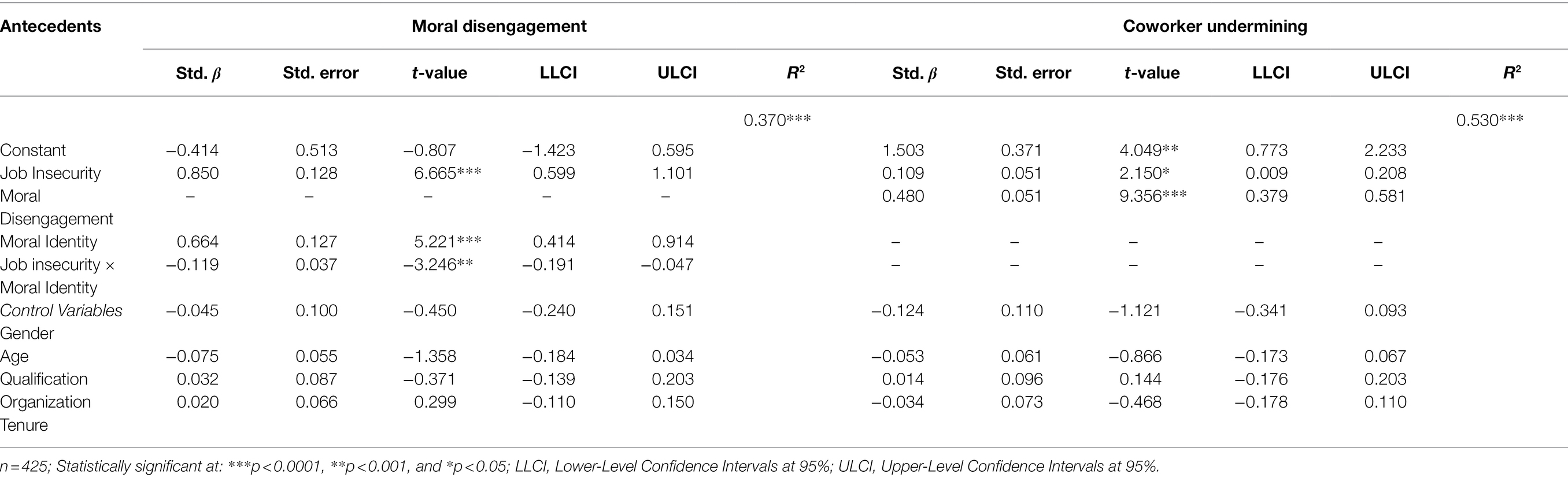 | Antecedents | Moral disengagement | | | | | | Coworker undermining | | | | | |
|---|---|---|---|---|---|---|---|---|---|---|---|---|
| | Std. $\beta$ | Std. error | t-value | LLCI | ULCI | $R^2$ | Std. $\beta$ | Std. error | t-value | LLCI | ULCI | $R^2$ |
| | | | | | | 0.370*** | | | | | | 0.530*** |
| Constant | −0.414 | 0.513 | −0.807 | −1.423 | 0.595 | | 1.503 | 0.371 | 4.049** | 0.773 | 2.233 | |
| Job Insecurity | 0.850 | 0.128 | 6.665*** | 0.599 | 1.101 | | 0.109 | 0.051 | 2.150* | 0.009 | 0.208 | |
| Moral Disengagement | – | – | – | – | – | | 0.480 | 0.051 | 9.356*** | 0.379 | 0.581 | |
| Moral Identity | 0.664 | 0.127 | 5.221*** | 0.414 | 0.914 | | – | – | – | – | – | |
| Job insecurity × Moral Identity | −0.119 | 0.037 | −3.246** | −0.191 | −0.047 | | – | – | – | – | – | |
| Control Variables Gender | −0.045 | 0.100 | −0.450 | −0.240 | 0.151 | | −0.124 | 0.110 | −1.121 | −0.341 | 0.093 | |
| Age | −0.075 | 0.055 | −1.358 | −0.184 | 0.034 | | −0.053 | 0.061 | −0.866 | −0.173 | 0.067 | |
| Qualification | 0.032 | 0.087 | −0.371 | −0.139 | 0.203 | | 0.014 | 0.096 | 0.144 | −0.176 | 0.203 | |
| Organization Tenure | 0.020 | 0.066 | 0.299 | −0.110 | 0.150 | | −0.034 | 0.073 | −0.468 | −0.178 | 0.110 | |

n = 425; Statistically significant at: ***p < 0.0001, **p < 0.001, and *p < 0.05; LLCI, Lower-Level Confidence Intervals at 95%; ULCI, Upper-Level Confidence Intervals at 95%.